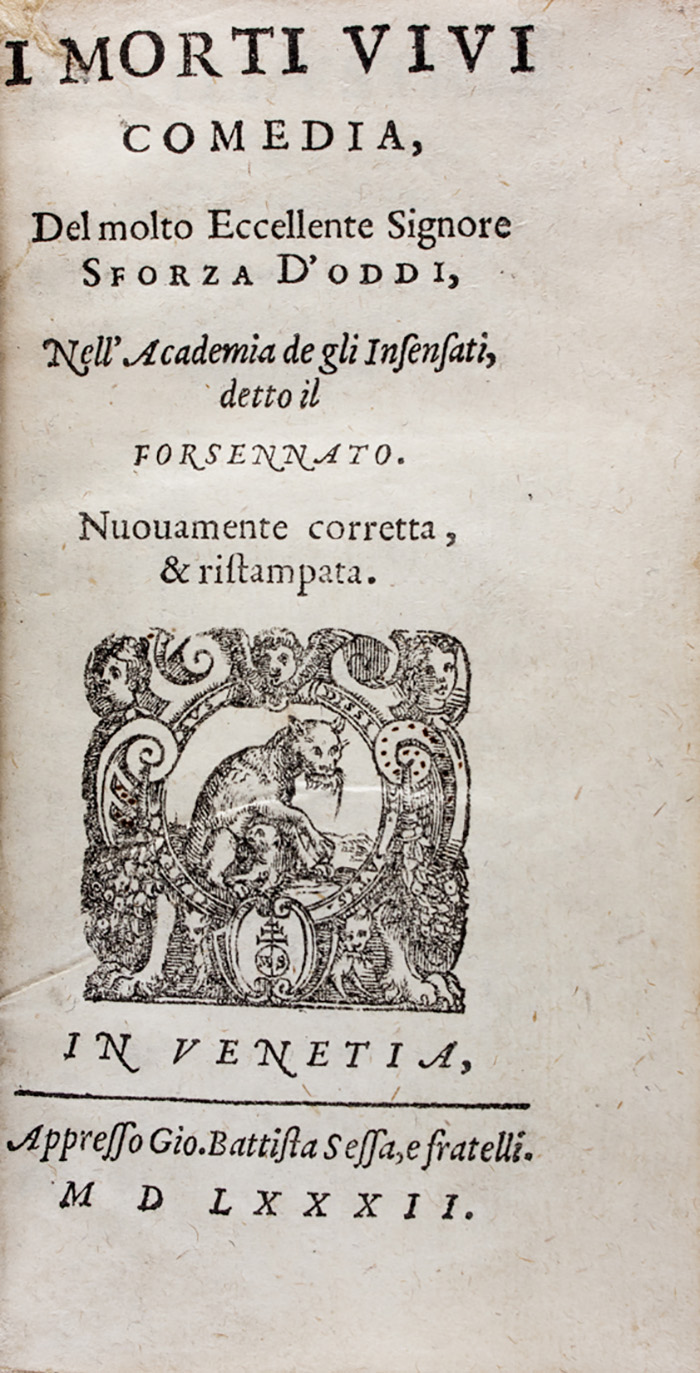 I MORTI VIVI
COMEDIA,

Del molto Eccellente Signore
SFORZA D'ODDI,

Nell'Academia de gli Insensati,
detto il

FORSENNATO.

Nuouamente corretta,
& ristampata.

IN VENETIA,

Appresso Gio. Battista Sessa, e fratelli.
M D LXXXII.